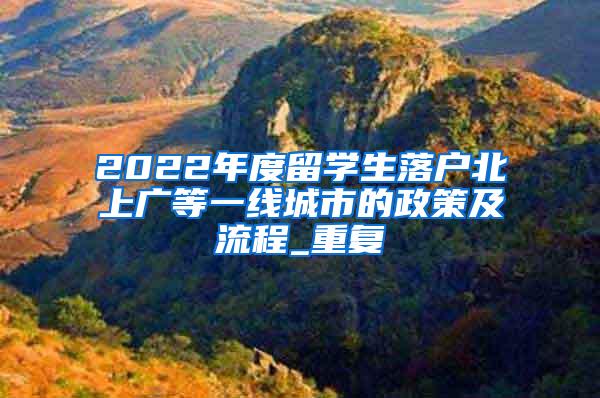 2022年度留学生落户北上广等一线城市的政策及流程_重复